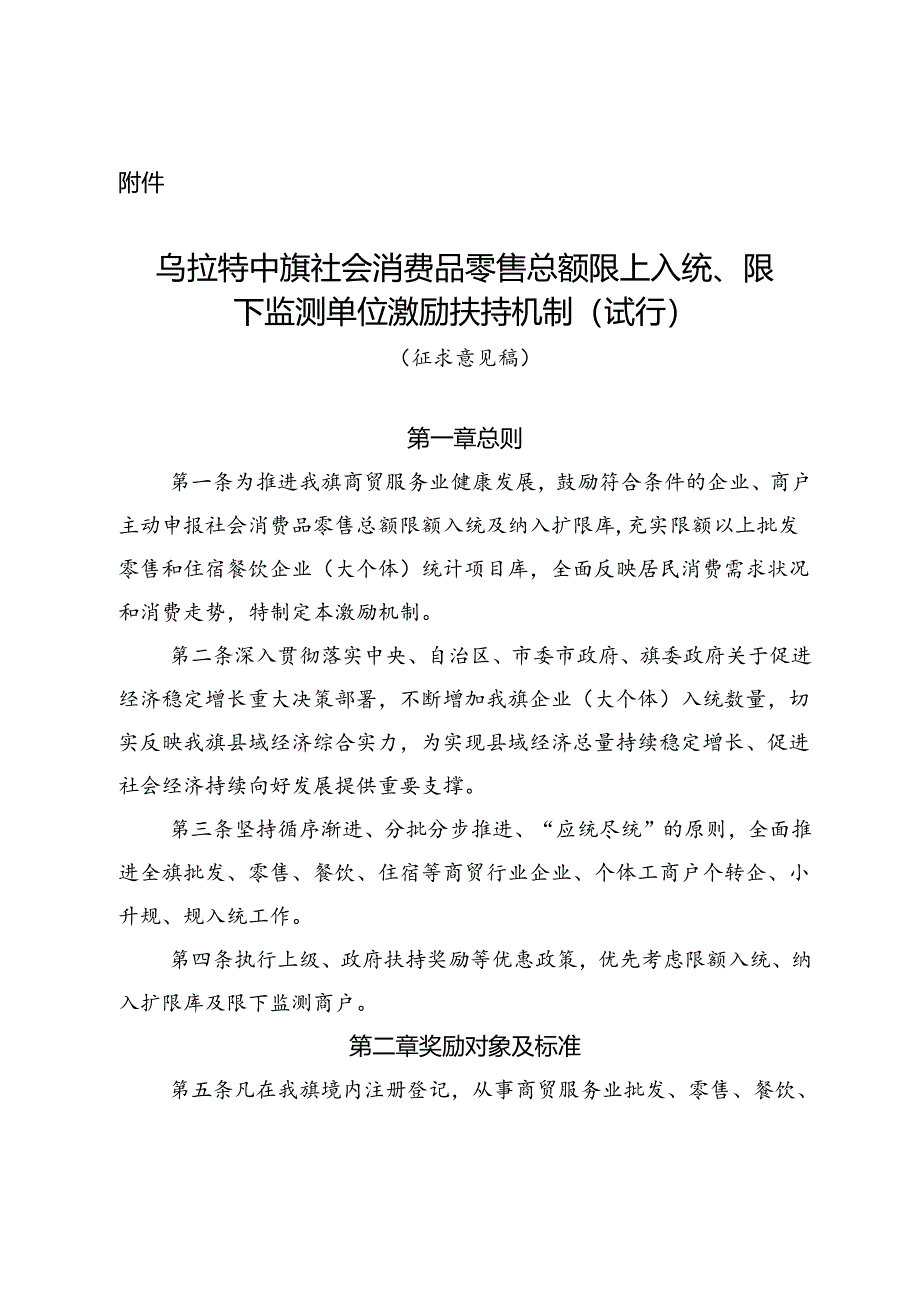 附件

乌拉特中旗社会消费品零售总额限上入统、限下监测单位激励扶持机制（试行）

（征求意见稿）

第一章总则

第一条为推进我旗商贸服务业健康发展，鼓励符合条件的企业、商户主动申报社会消费品零售总额限额入统及纳入扩限库，充实限额以上批发零售和住宿餐饮企业（大个体）统计项目库，全面反映居民消费需求状况和消费走势，特制定本激励机制。

第二条深入贯彻落实中央、自治区、市委市政府、旗委政府关于促进经济稳定增长重大决策部署，不断增加我旗企业（大个体）入统数量，切实反映我旗县域经济综合实力，为实现县域经济总量持续稳定增长、促进社会经济持续向好发展提供重要支撑。

第三条坚持循序渐进、分批分步推进、“应统尽统”的原则，全面推进全旗批发、零售、餐饮、住宿等商贸行业企业、个体工商户个转企、小升规、规入统工作。

第四条执行上级、政府扶持奖励等优惠政策，优先考虑限额入统、纳入扩限库及限下监测商户。

第二章奖励对象及标准

第五条凡在我旗境内注册登记，从事商贸服务业批发、零售、餐饮、